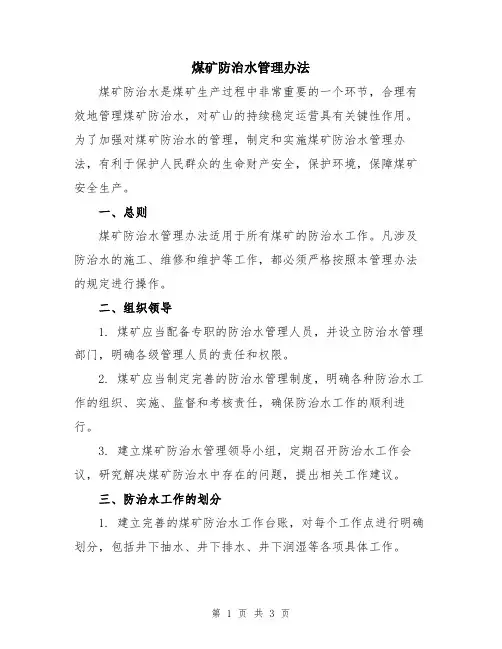 煤矿防治水管理办法

煤矿防治水是煤矿生产过程中非常重要的一个环节，合理有效地管理煤矿防治水，对矿山的持续稳定运营具有关键性作用。为了加强对煤矿防治水的管理，制定和实施煤矿防治水管理办法，有利于保护人民群众的生命财产安全，保护环境，保障煤矿安全生产。

一、总则

煤矿防治水管理办法适用于所有煤矿的防治水工作。凡涉及防治水的施工、维修和维护等工作，都必须严格按照本管理办法的规定进行操作。

二、组织领导

1. 煤矿应当配备专职的防治水管理人员，并设立防治水管理部门，明确各级管理人员的责任和权限。

2. 煤矿应当制定完善的防治水管理制度，明确各种防治水工作的组织、实施、监督和考核责任，确保防治水工作的顺利进行。

3. 建立煤矿防治水管理领导小组，定期召开防治水工作会议，研究解决煤矿防治水中存在的问题，提出相关工作建议。

三、防治水工作的划分

1. 建立完善的煤矿防治水工作台账，对每个工作点进行明确划分，包括井下抽水、井下排水、井下润湿等各项具体工作。

第 1 页 共 3 页